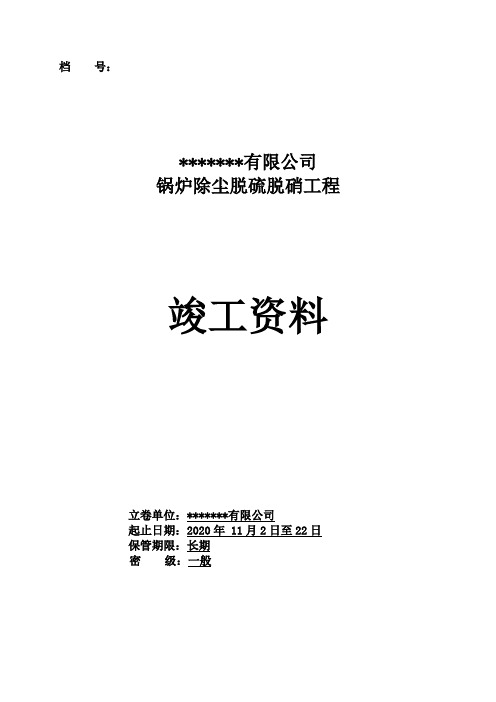 档 号：

********有限公司
锅炉除尘脱硫脱硝工程

竣工资料

立卷单位：*******有限公司
起止日期：2020 年 11 月 2 日至 22 日
保管期限：长期
密 级：一般